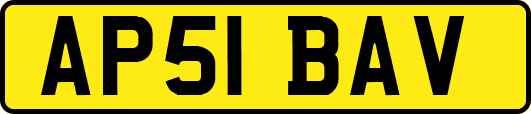 AP51 BAV